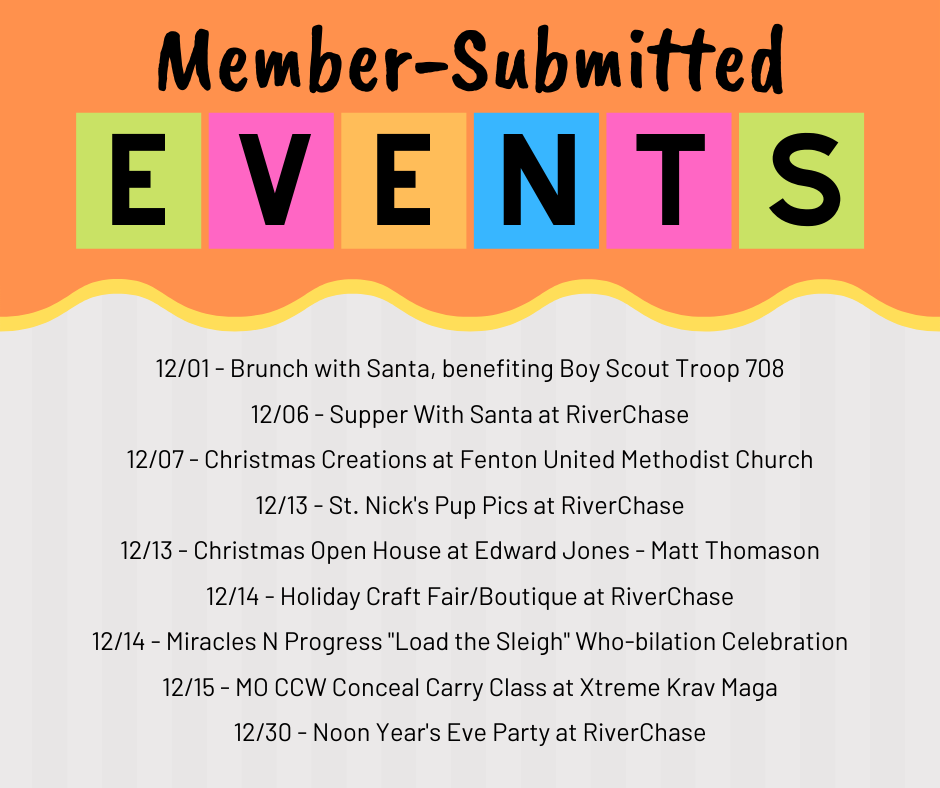 Member-Submitted

EVENTS

12/01 - Brunch with Santa, benefiting Boy Scout Troop 708

12/06 - Supper With Santa at RiverChase

12/07 - Christmas Creations at Fenton United Methodist Church

12/13 - St. Nick's Pup Pics at RiverChase

12/13 - Christmas Open House at Edward Jones - Matt Thomason

12/14 - Holiday Craft Fair/Boutique at RiverChase

12/14 - Miracles N Progress "Load the Sleigh" Who-bilation Celebration

12/15 - MO CCW Conceal Carry Class at Xtreme Krav Maga

12/30 - Noon Year's Eve Party at RiverChase